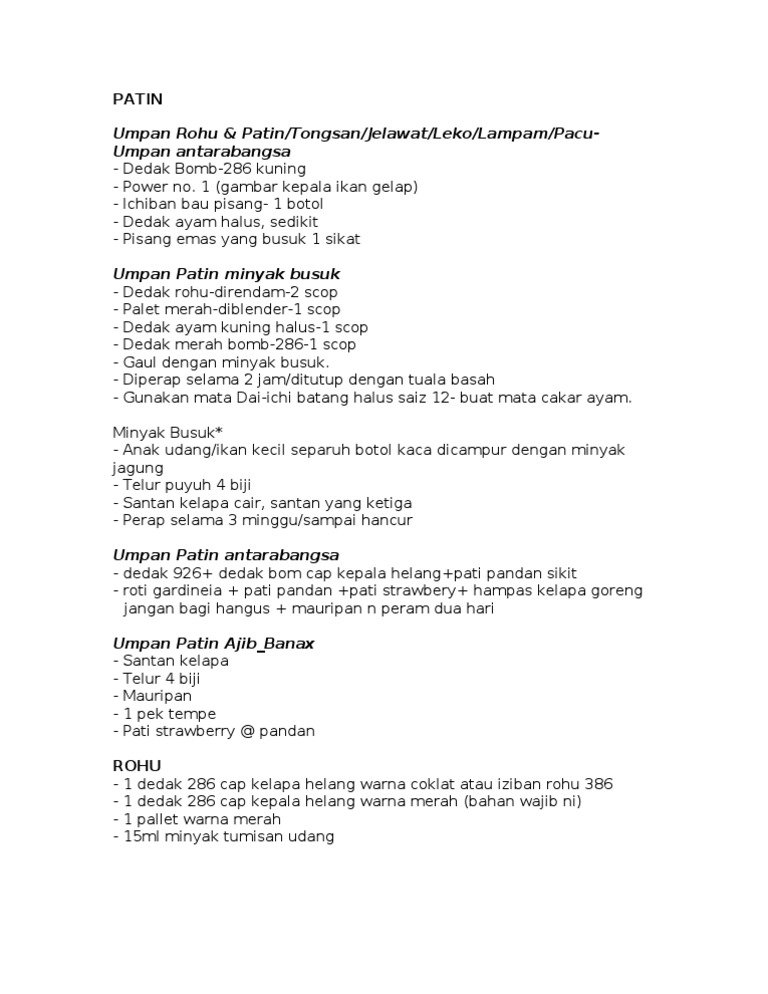 PATIN

Umpan Rohu & Patin/Tongsan/Jelawat/Leko/Lampam/Pacu-Umpan antarabangsa
- Dedak Bomb-286 kuning
- Power no. 1 (gambar kepala ikan gelap)
- Ichiban bau pisang- 1 botol
- Dedak ayam halus, sedikit
- Pisang emas yang busuk 1 sikat

Umpan Patin minyak busuk
- Dedak rohu-direndam-2 scop
- Palet merah-diblender-1 scop
- Dedak ayam kuning halus-1 scop
- Dedak merah bomb-286-1 scop
- Gaul dengan minyak busuk.
- Diperap selama 2 jam/ditutup dengan tuala basah
- Gunakan mata Dai-ichi batang halus saiz 12- buat mata cakar ayam.

Minyak Busuk*
- Anak udang/ikan kecil separuh botol kaca dicampur dengan minyak jagung
- Telur puyuh 4 biji
- Santan kelapa cair, santan yang ketiga
- Perap selama 3 minggu/sampai hancur

Umpan Patin antarabangsa
- dedak 926+ dedak bom cap kepala helang+pati pandan sikit
- roti gardineia + pati pandan +pati strawbery+ hampas kelapa goreng jangan bagi hangus + mauripan n peram dua hari

Umpan Patin Ajib_Banax
- Santan kelapa
- Telur 4 biji
- Mauripan
- 1 pek tempe
- Pati strawberry @ pandan

ROHU
- 1 dedak 286 cap kelapa helang warna coklat atau iziban rohu 386
- 1 dedak 286 cap kepala helang warna merah (bahan wajib ni)
- 1 pallet warna merah
- 15ml minyak tumisan udang